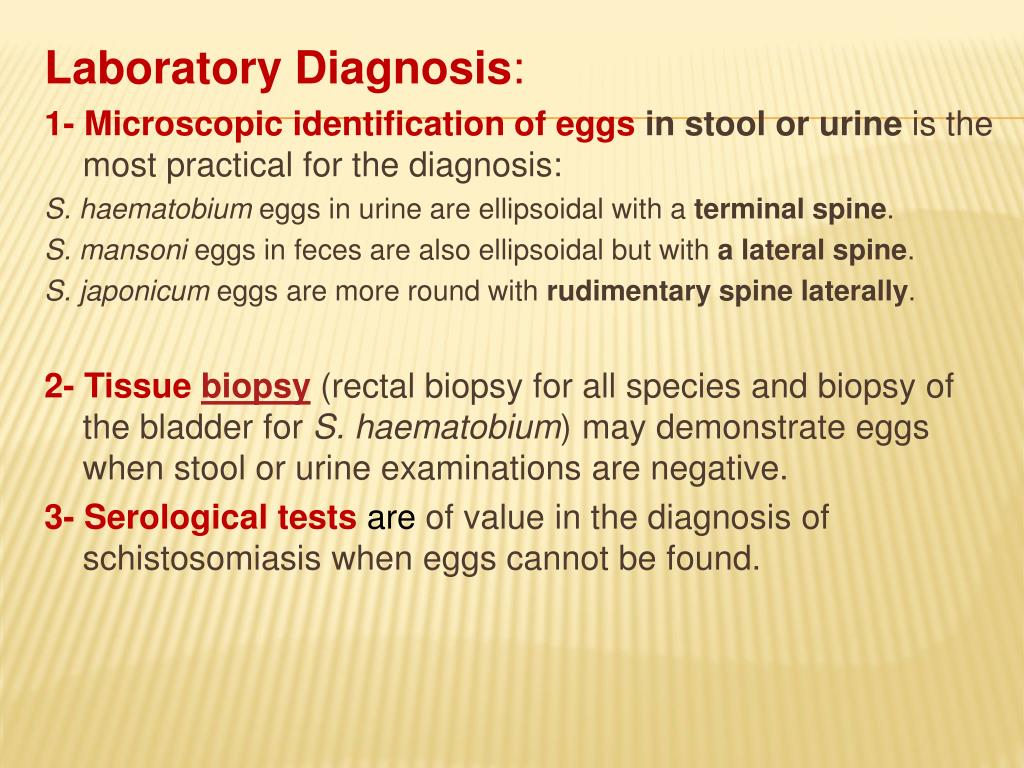 Laboratory Diagnosis:

1- Microscopic identification of eggs in stool or urine is the most practical for the diagnosis:

S. haematobium eggs in urine are ellipsoidal with a terminal spine.

S. mansoni eggs in feces are also ellipsoidal but with a lateral spine.

S. japonicum eggs are more round with rudimentary spine laterally.

2- Tissue biopsy (rectal biopsy for all species and biopsy of the bladder for S. haematobium) may demonstrate eggs when stool or urine examinations are negative.

3- Serological tests are of value in the diagnosis of schistosomiasis when eggs cannot be found.